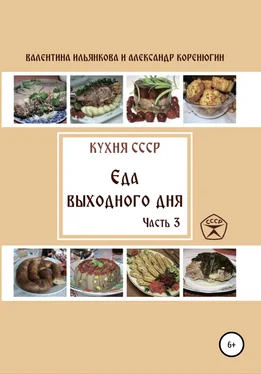 ВАЛЕНТИНА ИЛЬЯНКОВА И АЛЕКСАНДР КОРЕНЮГИН

КУХНЯ СССР

ЕДА ВЫХОДНОГО ДНЯ

Часть 3

СССР

6+